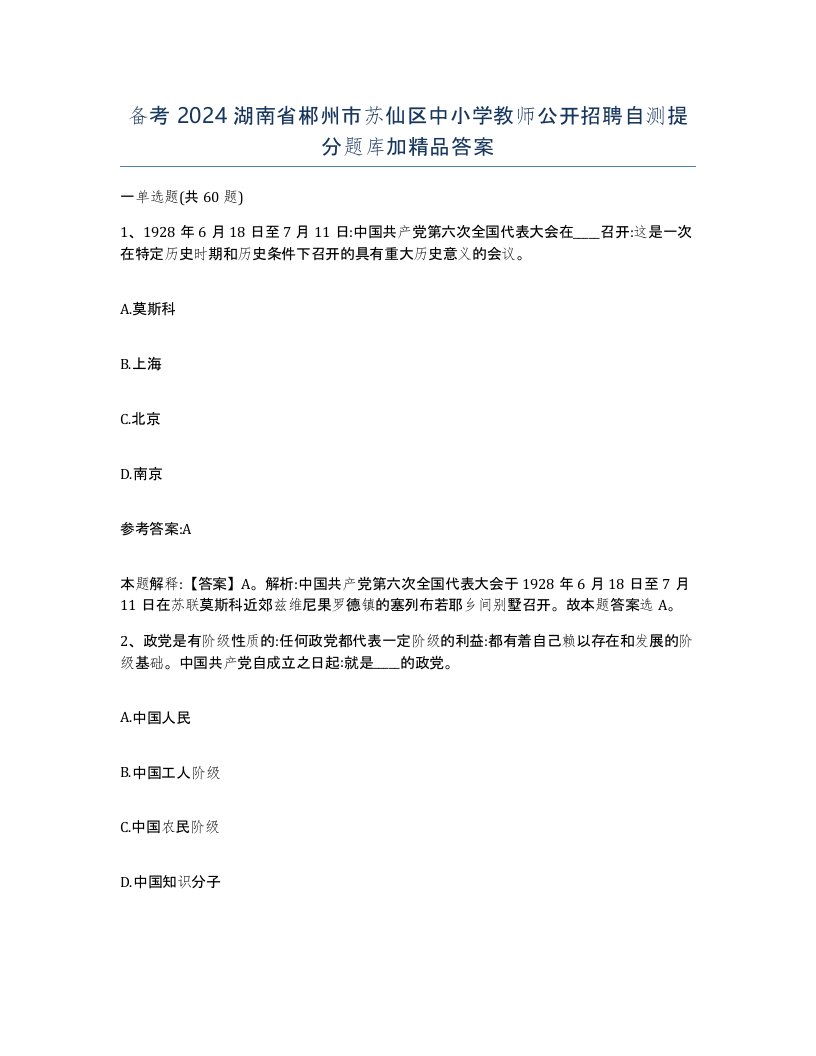 备考 2024 湖南省郴州市苏仙区中小学教师公开招聘自测提分题库加精品答案

一单选题(共 60 题)

1、1928 年 6 月 18 日至 7 月 11 日:中国共产党第六次全国代表大会在____召开:这是一次在特定历史时期和历史条件下召开的具有重大历史意义的会议。

A.莫斯科

B.上海

C.北京

D.南京

参考答案:A

本题解释:【答案】A。解析:中国共产党第六次全国代表大会于 1928 年 6 月 18 日至 7 月 11 日在苏联莫斯科近郊兹维尼果罗德镇的塞列布若耶乡间别墅召开。故本题答案选 A。

2、政党是有阶级性质的:任何政党都代表一定阶级的利益:都有着自己赖以存在和发展的阶级基础。中国共产党自成立之日起:就是____的政党。

A.中国人民

B.中国工人阶级

C.中国农民阶级

D.中国知识分子